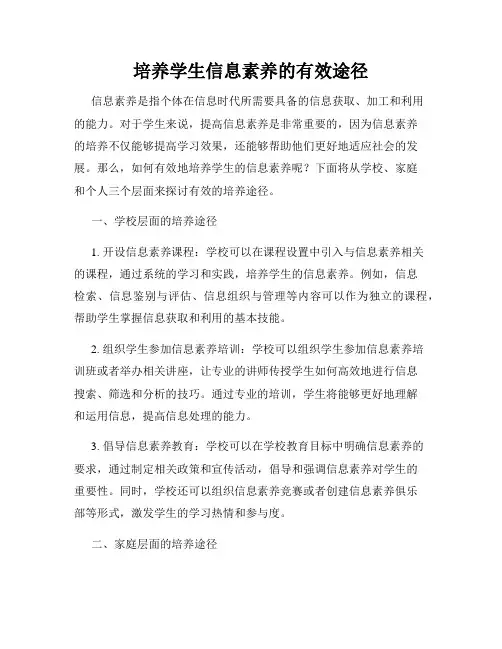 培养学生信息素养的有效途径

信息素养是指个体在信息时代所需要具备的信息获取、加工和利用的能力。对于学生来说，提高信息素养是非常重要的，因为信息素养的培养不仅能够提高学习效果，还能够帮助他们更好地适应社会的发展。那么，如何有效地培养学生的信息素养呢？下面将从学校、家庭和个人三个层面来探讨有效的培养途径。

一、学校层面的培养途径

1. 开设信息素养课程：学校可以在课程设置中引入与信息素养相关的课程，通过系统的学习和实践，培养学生的信息素养。例如，信息检索、信息鉴别与评估、信息组织与管理等内容可以作为独立的课程，帮助学生掌握信息获取和利用的基本技能。

2. 组织学生参加信息素养培训：学校可以组织学生参加信息素养培训班或者举办相关讲座，让专业的讲师传授学生如何高效地进行信息搜索、筛选和分析的技巧。通过专业的培训，学生将能够更好地理解和运用信息，提高信息处理的能力。

3. 倡导信息素养教育：学校可以在学校教育目标中明确信息素养的要求，通过制定相关政策和宣传活动，倡导和强调信息素养对学生的重要性。同时，学校还可以组织信息素养竞赛或者创建信息素养俱乐部等形式，激发学生的学习热情和参与度。

二、家庭层面的培养途径